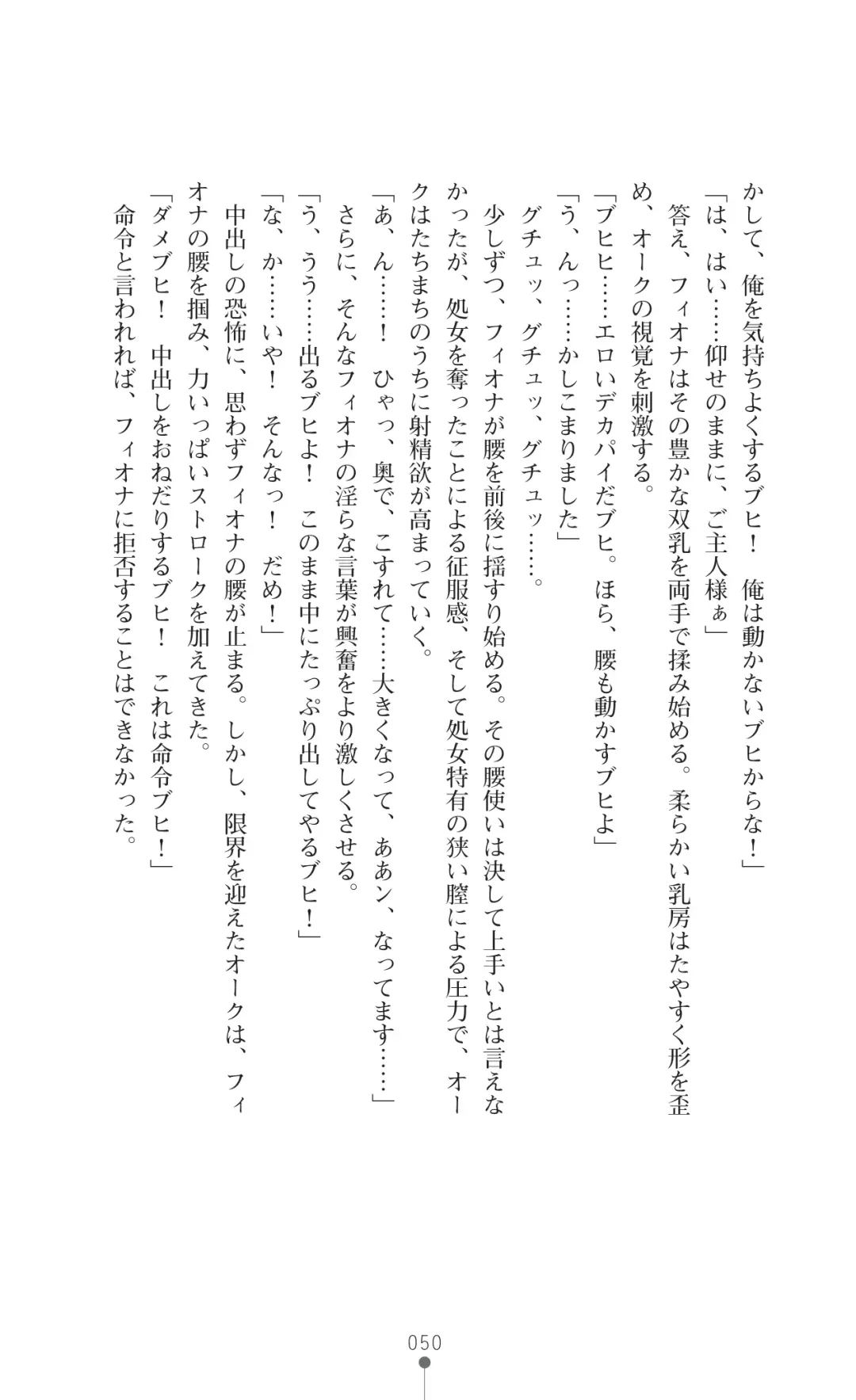 かして、俺を気持ちよくするブヒ！　俺は動かないブヒからな！」
「は、はい……仰せのままに、ご主人様ぁ」
答え、フィオナはその豊かな双乳を両手で揉み始める。柔らかい乳房はたやすく形を歪め、オークの視覚を刺激する。
「ブヒヒ……エロいデカパイだブヒ。ほら、腰も動かすブヒよ」
「う、んっ……かしこまりました」
グチュッ、グチュッ、グチュッ……。
少しずつ、フィオナが腰を前後に揺すり始める。その腰使いは決して上手いとは言えなかったが、処女を奪ったことによる征服感、そして処女特有の狭い膣による圧力で、オークはたちまちのうちに射精欲が高まっていく。
「あ、ん……！　ひゃっ、奥で、こすれて……大きくなって、ああン、なってます……」
さらに、そんなフィオナの淫らな言葉が興奮をより激しくさせる。
「う、うう……出るブヒよ！　このまま中にたっぷり出してやるブヒ！」
「な、か……いや！　そんなっ！　だめ！」
中出しの恐怖に、思わずフィオナの腰が止まる。しかし、限界を迎えたオークは、フィオナの腰を掴み、力いっぱいストロークを加えてきた。
「ダメブヒ！　中出しをおねだりするブヒ！　これは命令ブヒ！」
命令と言われれば、フィオナに拒否することはできなかった。

050